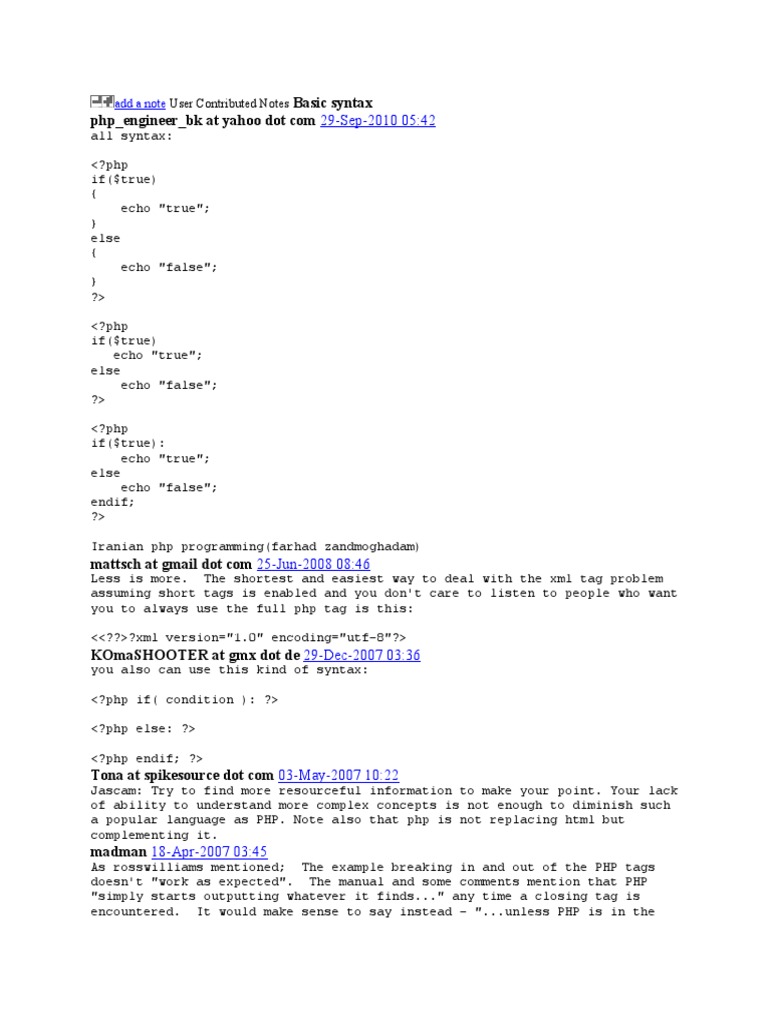 add a note User Contributed Notes Basic syntax
php_engineer_bk at yahoo dot com 29-Sep-2010 05:42
all syntax:

<?php
if($true)
{
    echo "true";
}
else
{
    echo "false";
}
?>

<?php
if($true)
   echo "true";
else
    echo "false";
?>

<?php
if($true):
    echo "true";
else
    echo "false";
endif;
?>

Iranian php programming(farhad zandmoghadam)
mattsch at gmail dot com 25-Jun-2008 08:46
Less is more. The shortest and easiest way to deal with the xml tag problem assuming short tags is enabled and you don't care to listen to people who want you to always use the full php tag is this:

<<??>?xml version="1.0" encoding="utf-8"?>
KOmaSHOOTER at gmx dot de 29-Dec-2007 03:36
you also can use this kind of syntax:

<?php if( condition ): ?>

<?php else: ?>

<?php endif; ?>
Tona at spikesource dot com 03-May-2007 10:22
Jascam: Try to find more resourceful information to make your point. Your lack of ability to understand more complex concepts is not enough to diminish such a popular language as PHP. Note also that php is not replacing html but complementing it.
madman 18-Apr-2007 03:45
As rosswilliams mentioned; The example breaking in and out of the PHP tags doesn't "work as expected". The manual and some comments mention that PHP "simply starts outputting whatever it finds..." any time a closing tag is encountered. It would make sense to say instead - "...unless PHP is in the